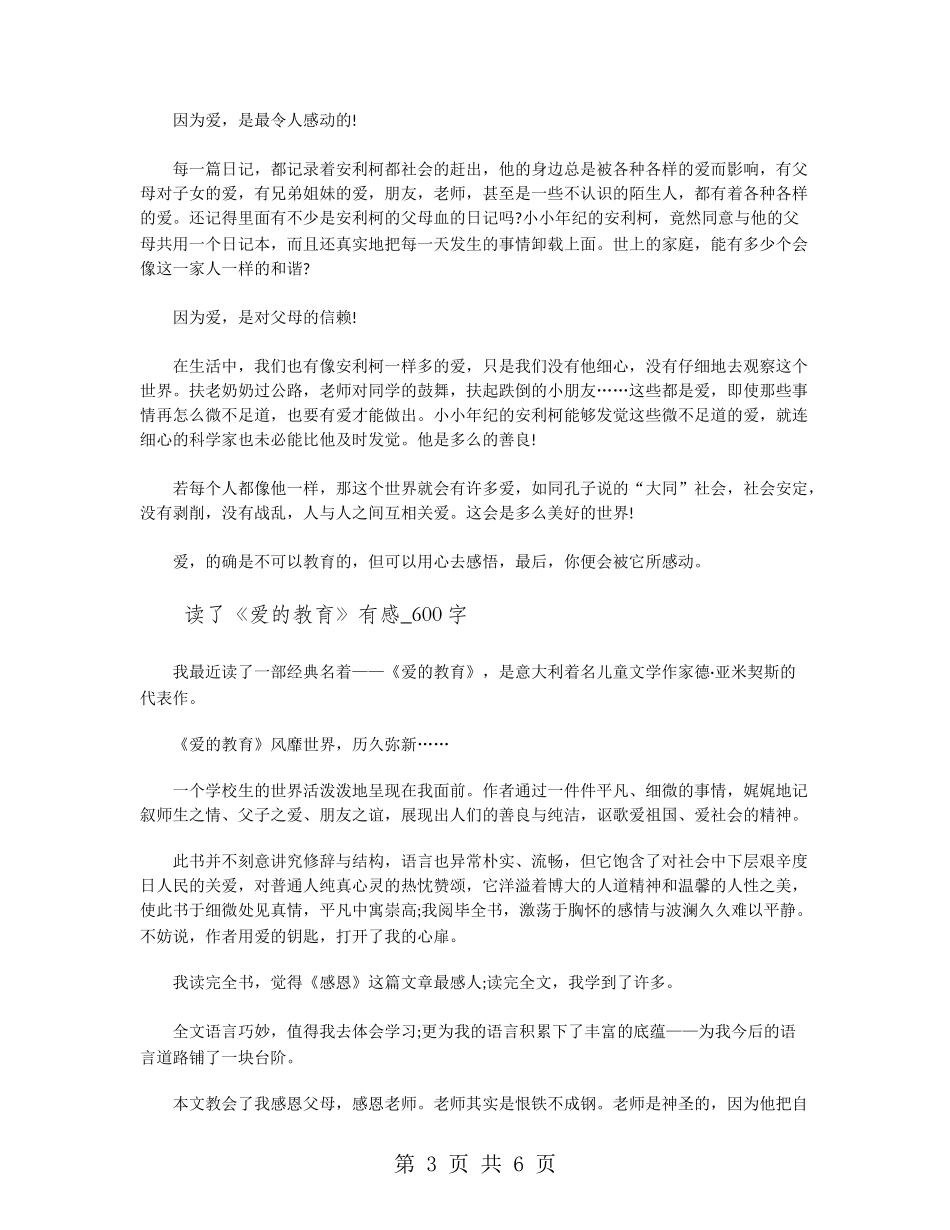 因为爱，是最令人感动的!

每一篇日记，都记录着安利柯都社会的赶出，他的身边总是被各种各样的爱而影响，有父母对子女的爱，有兄弟姐妹的爱，朋友，老师，甚至是一些不认识的陌生人，都有着各种各样的爱。还记得里面有不少是安利柯的父母血的日记吗?小小年纪的安利柯，竟然同意与他的父母共用一个日记本，而且还真实地把每一天发生的事情卸载上面。世上的家庭，能有多少个会像这一家人一样的和谐?

因为爱，是对父母的信赖!

在生活中，我们也有像安利柯一样多的爱，只是我们没有他细心，没有仔细地去观察这个世界。扶老奶奶过公路，老师对同学的鼓舞，扶起跌倒的小朋友……这些都是爱，即使那些事情再怎么微不足道，也要有爱才能做出。小小年纪的安利柯能够发觉这些微不足道的爱，就连细心的科学家也未必能比他及时发觉。他是多么的善良!

若每个人都像他一样，那这个世界就会有许多爱，如同孔子说的“大同”社会，社会安定，没有剥削，没有战乱，人与人之间互相关爱。这会是多么美好的世界!

爱，的确是不可以教育的，但可以用心去感悟，最后，你便会被它所感动。

读了《爱的教育》有感_600字

我最近读了一部经典名着——《爱的教育》，是意大利着名儿童文学作家德·亚米契斯的代表作。

《爱的教育》风靡世界，历久弥新……

一个学校生的世界活泼泼地呈现在我面前。作者通过一件件平凡、细微的事情，娓娓地记叙师生之情、父子之爱、朋友之谊，展现出人们的善良与纯洁，讴歌爱祖国、爱社会的精神。

此书并不刻意讲究修辞与结构，语言也异常朴实、流畅，但它饱含了对社会中下层艰辛度日人民的关爱，对普通人纯真心灵的热忱赞颂，它洋溢着博大的人道精神和温馨的人性之美，使此书于细微处见真情，平凡中寓崇高;我阅毕全书，激荡于胸怀的感情与波澜久久难以平静。不妨说，作者用爱的钥匙，打开了我的心扉。

我读完全书，觉得《感恩》这篇文章最感人;读完全文，我学到了许多。

全文语言巧妙，值得我去体会学习;更为我的语言积累下了丰富的底蕴——为我今后的语言道路铺了一块台阶。

本文教会了我感恩父母，感恩老师。老师其实是恨铁不成钢。老师是神圣的，因为他把自

第 3 页 共 6 页